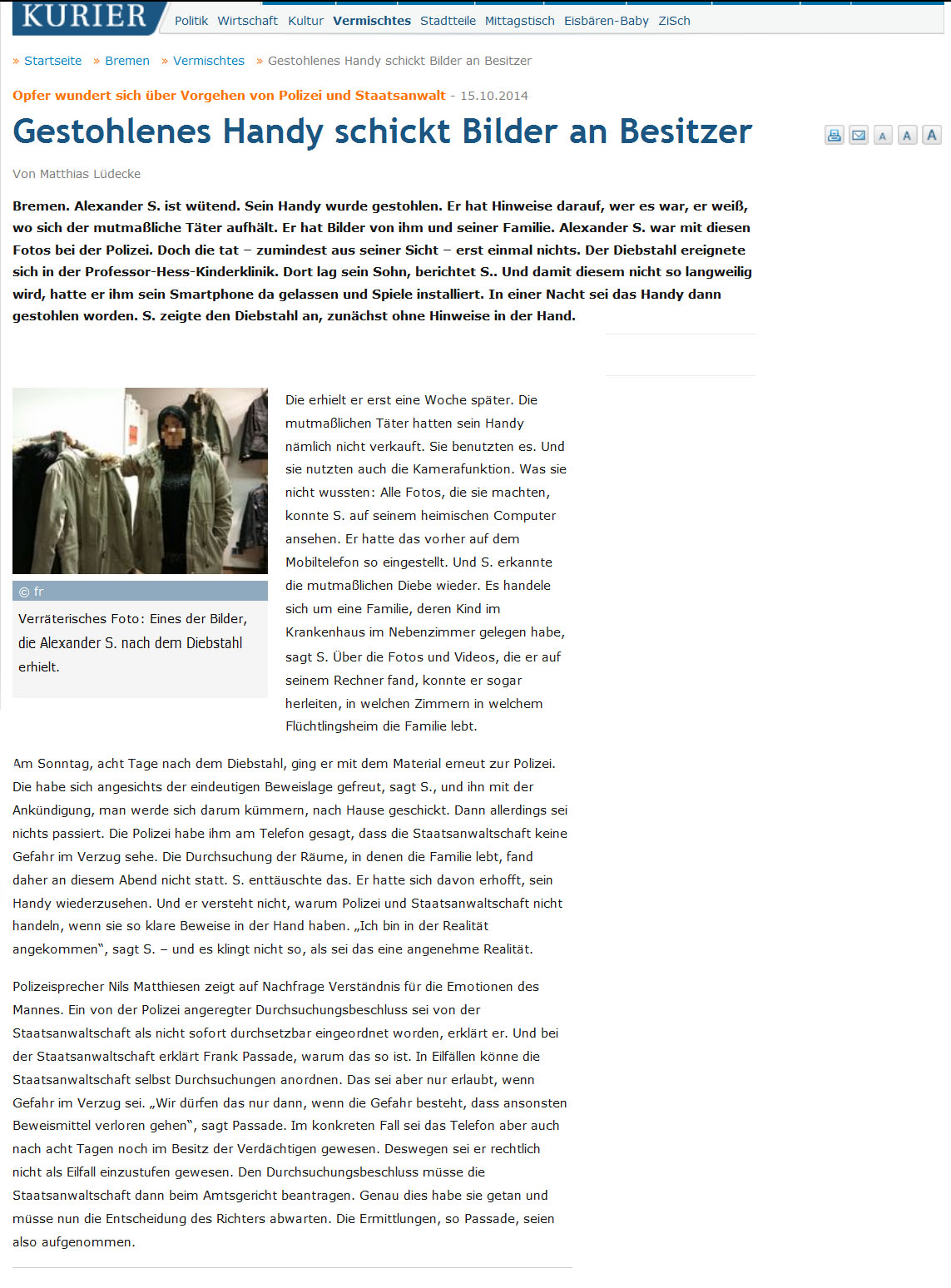 KURIER

Politik Wirtschaft Kultur Vermischtes Stadtteile Mittagstisch Eisbären-Baby ZiSch

» Startseite » Bremen » Vermischtes » Gestohlenes Handy schickt Bilder an Besitzer

Opfer wundert sich über Vorgehen von Polizei und Staatsanwalt - 15.10.2014

Gestohlenes Handy schickt Bilder an Besitzer

A A A

Von Matthias Lüdecke

Bremen. Alexander S. ist wütend. Sein Handy wurde gestohlen. Er hat Hinweise darauf, wer es war, er weiß, wo sich der mutmaßliche Täter aufhält. Er hat Bilder von ihm und seiner Familie. Alexander S. war mit diesen Fotos bei der Polizei. Doch die tat – zumindest aus seiner Sicht – erst einmal nichts. Der Diebstahl ereignete sich in der Professor-Hess-Kinderklinik. Dort lag sein Sohn, berichtet S.. Und damit diesem nicht so langweilig wird, hatte er ihm sein Smartphone da gelassen und Spiele installiert. In einer Nacht sei das Handy dann gestohlen worden. S. zeigte den Diebstahl an, zunächst ohne Hinweise in der Hand.

© fr

Verräterisches Foto: Eines der Bilder, die Alexander S. nach dem Diebstahl erhielt.

Die erhielt er erst eine Woche später. Die mutmaßlichen Täter hatten sein Handy nämlich nicht verkauft. Sie benutzten es. Und sie nutzten auch die Kamerafunktion. Was sie nicht wussten: Alle Fotos, die sie machten, konnte S. auf seinem heimischen Computer ansehen. Er hatte das vorher auf dem Mobiltelefon so eingestellt. Und S. erkannte die mutmaßlichen Diebe wieder. Es handele sich um eine Familie, deren Kind im Krankenhaus im Nebenzimmer gelegen habe, sagt S. Über die Fotos und Videos, die er auf seinem Rechner fand, konnte er sogar herleiten, in welchen Zimmern in welchem Flüchtlingsheim die Familie lebt.

Am Sonntag, acht Tage nach dem Diebstahl, ging er mit dem Material erneut zur Polizei. Die habe sich angesichts der eindeutigen Beweislage gefreut, sagt S., und ihn mit der Ankündigung, man werde sich darum kümmern, nach Hause geschickt. Dann allerdings sei nichts passiert. Die Polizei habe ihm am Telefon gesagt, dass die Staatsanwaltschaft keine Gefahr im Verzug sehe. Die Durchsuchung der Räume, in denen die Familie lebt, fand daher an diesem Abend nicht statt. S. enttäuschte das. Er hatte sich davon erhofft, sein Handy wiederzusehen. Und er versteht nicht, warum Polizei und Staatsanwaltschaft nicht handeln, wenn sie so klare Beweise in der Hand haben. „Ich bin in der Realität angekommen“, sagt S. – und es klingt nicht so, als sei das eine angenehme Realität.

Polizeisprecher Nils Matthiesen zeigt auf Nachfrage Verständnis für die Emotionen des Mannes. Ein von der Polizei angeregter Durchsuchungsbeschluss sei von der Staatsanwaltschaft als nicht sofort durchsetzbar eingeordnet worden, erklärt er. Und bei der Staatsanwaltschaft erklärt Frank Passade, warum das so ist. In Eilfällen könne die Staatsanwaltschaft selbst Durchsuchungen anordnen. Das sei aber nur erlaubt, wenn Gefahr im Verzug sei. „Wir dürfen das nur dann, wenn die Gefahr besteht, dass ansonsten Beweismittel verloren gehen“, sagt Passade. Im konkreten Fall sei das Telefon aber auch nach acht Tagen noch im Besitz der Verdächtigen gewesen. Deswegen sei er rechtlich nicht als Eilfall einzustufen gewesen. Den Durchsuchungsbeschluss müsse die Staatsanwaltschaft dann beim Amtsgericht beantragen. Genau dies habe sie getan und müsse nun die Entscheidung des Richters abwarten. Die Ermittlungen, so Passade, seien also aufgenommen.